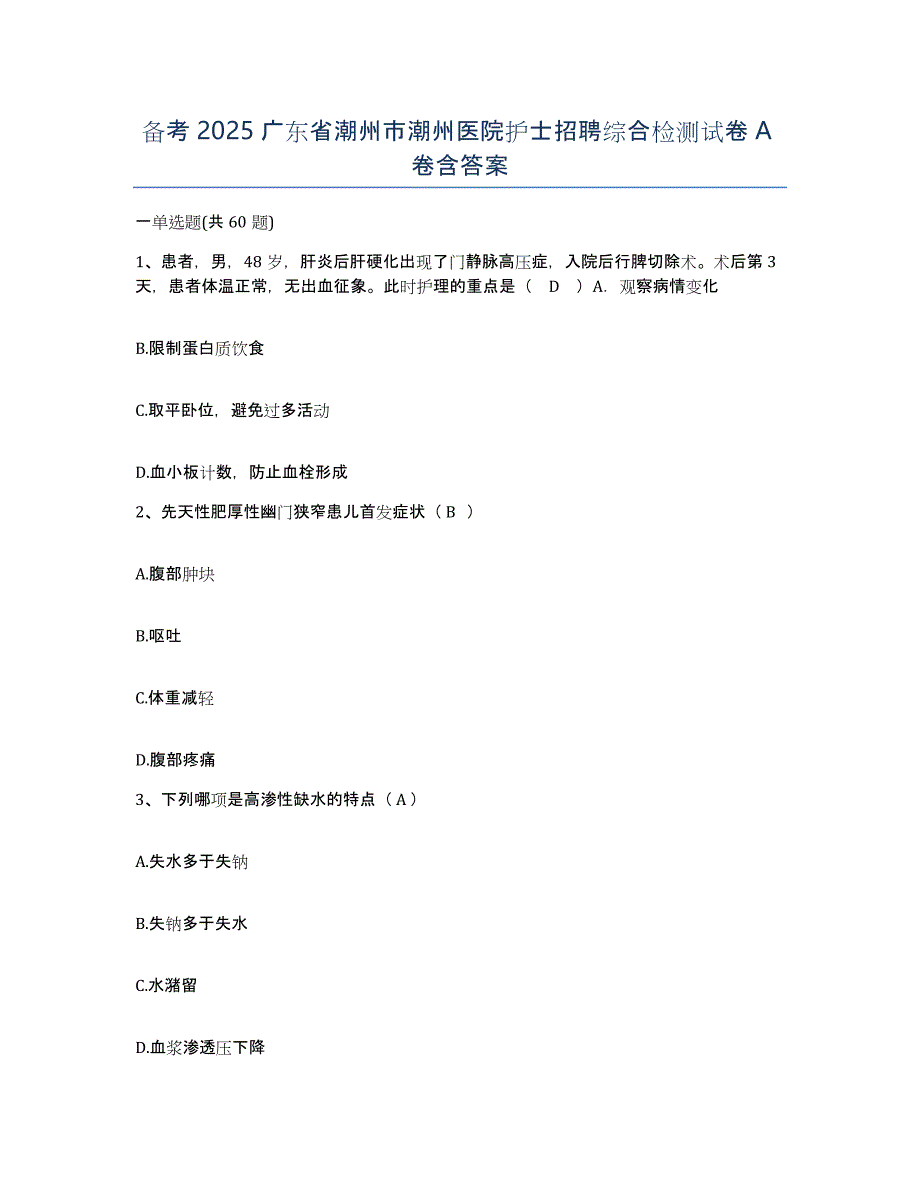 备考 2025 广东省潮州市潮州医院护士招聘综合检测试卷 A 卷含答案

一单选题(共 60 题)

1、患者，男，48 岁，肝炎后肝硬化出现了门静脉高压症，入院后行脾切除术。术后第 3 天，患者体温正常，无出血征象。此时护理的重点是（ D ）A. 观察病情变化

B.限制蛋白质饮食

C.取平卧位，避免过多活动

D.血小板计数，防止血栓形成

2、先天性肥厚性幽门狭窄患儿首发症状（ B ）

A.腹部肿块

B.呕吐

C.体重减轻

D.腹部疼痛

3、下列哪项是高渗性缺水的特点（ A ）

A.失水多于失钠

B.失钠多于失水

C.水潴留

D.血浆渗透压下降